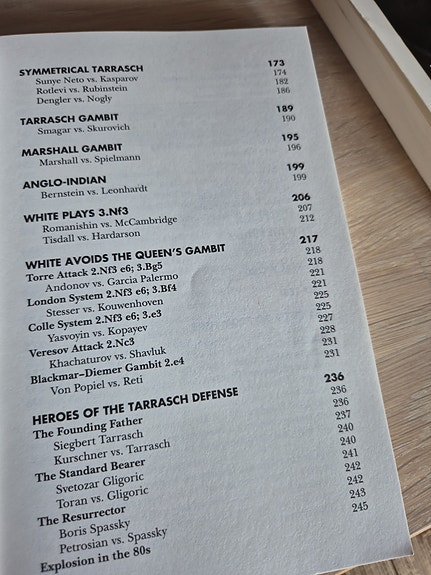 SYMMETRICAL TARRASCH 173
Sunye Neto vs. Kasparov 174
Rotlevi vs. Rubinstein 182
Dengler vs. Nogly 186

TARRASCH GAMBIT 189
Smagar vs. Skurovich 190

MARSHALL GAMBIT 195
Marshall vs. Spielmann 196

ANGLO-INDIAN 199
Bernstein vs. Leonhardt 199

WHITE PLAYS 3.Nf3 206
Romanishin vs. McCambridge 207
Tisdall vs. Hardarson 212

WHITE AVOIDS THE QUEEN'S GAMBIT 217
Torre Attack 2.Nf3 e6; 3.Bg5 218
Andonov vs. Garcia Palermo 218
London System 2.Nf3 e6; 3.Bf4 221
Stesser vs. Kouwenhoven 221
Colle System 2.Nf3 e6; 3.e3 225
Yasvoyin vs. Kopayev 225
Veresov Attack 2.Nc3 227
Khachaturov vs. Shavluk 228
Blackmar–Diemer Gambit 2.e4 231
Von Popiel vs. Reti 231

HEROES OF THE TARRASCH DEFENSE 236
The Founding Father 236
Siegbert Tarrasch 236
Kurschner vs. Tarrasch 237
The Standard Bearer 240
Svetozar Gligoric 240
Toran vs. Gligoric 241
The Resurrector 242
Boris Spassky 242
Petrosian vs. Spassky 243
Explosion in the 80s 245